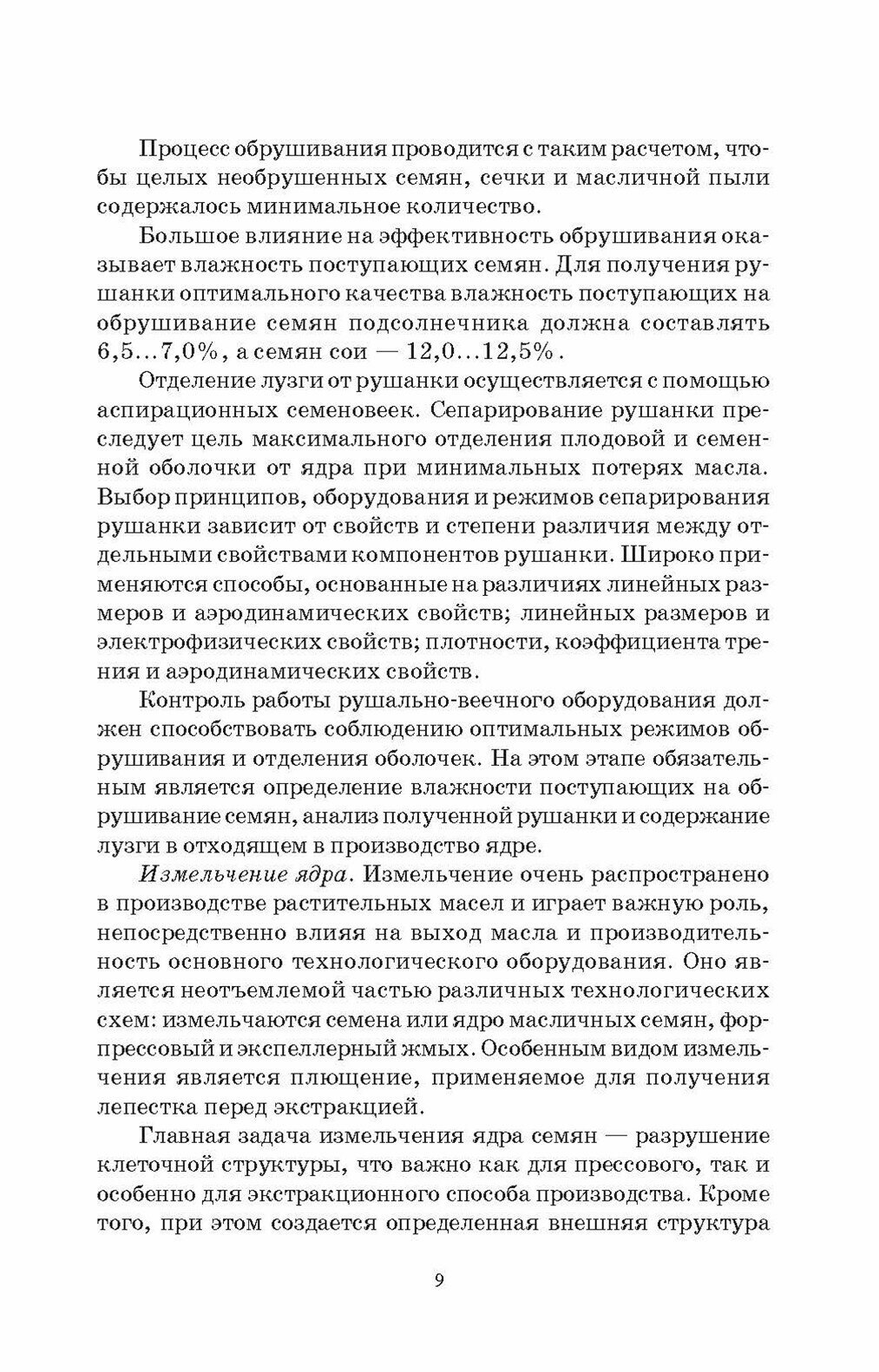 Процесс обрушивания проводится с таким расчетом, чтобы целых необрушенных семян, сечки и масличной пыли содержалось минимальное количество.

Большое влияние на эффективность обрушивания оказывает влажность поступающих семян. Для получения рушанки оптимального качества влажность поступающих на обрушивание семян подсолнечника должна составлять 6,5...7,0%, а семян сои — 12,0...12,5%.

Отделение лузги от рушанки осуществляется с помощью аспирационных семеновеек. Сепарирование рушанки преследует цель максимального отделения плодовой и семенной оболочки от ядра при минимальных потерях масла. Выбор принципов, оборудования и режимов сепарирования рушанки зависит от свойств и степени различия между отдельными свойствами компонентов рушанки. Широко применяются способы, основанные на различиях линейных размеров и аэродинамических свойств; линейных размеров и электрофизических свойств; плотности, коэффициента трения и аэродинамических свойств.

Контроль работы рушально-веечного оборудования должен способствовать соблюдению оптимальных режимов обрушивания и отделения оболочек. На этом этапе обязательным является определение влажности поступающих на обрушивание семян, анализ полученной рушанки и содержание лузги в отходящем в производство ядре.

Измельчение ядра. Измельчение очень распространено в производстве растительных масел и играет важную роль, непосредственно влияя на выход масла и производительность основного технологического оборудования. Оно является неотъемлемой частью различных технологических схем: измельчаются семена или ядро масличных семян, форпрессовый и экспеллерный жмых. Особенным видом измельчения является плющение, применяемое для получения лепестка перед экстракцией.

Главная задача измельчения ядра семян — разрушение клеточной структуры, что важно как для прессового, так и особенно для экстракционного способа производства. Кроме того, при этом создается определенная внешняя структура

9